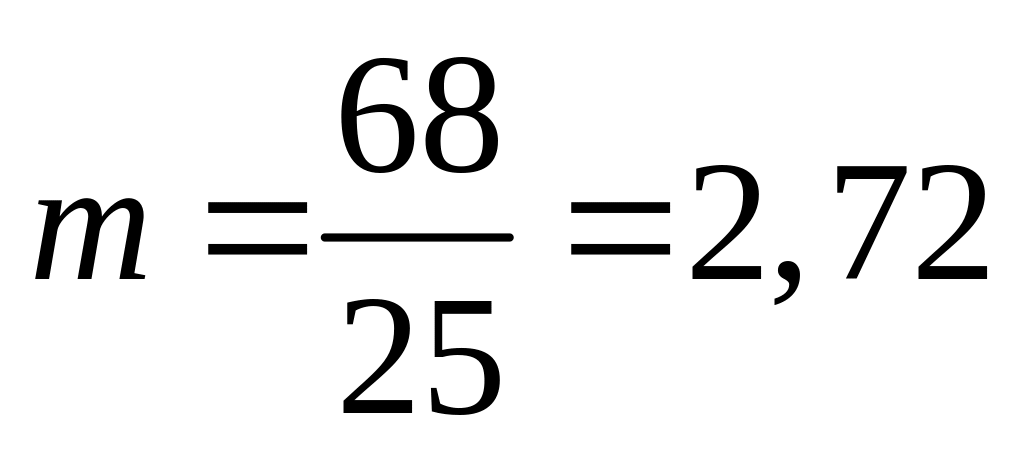 $m = \frac{68}{25} = 2,72$